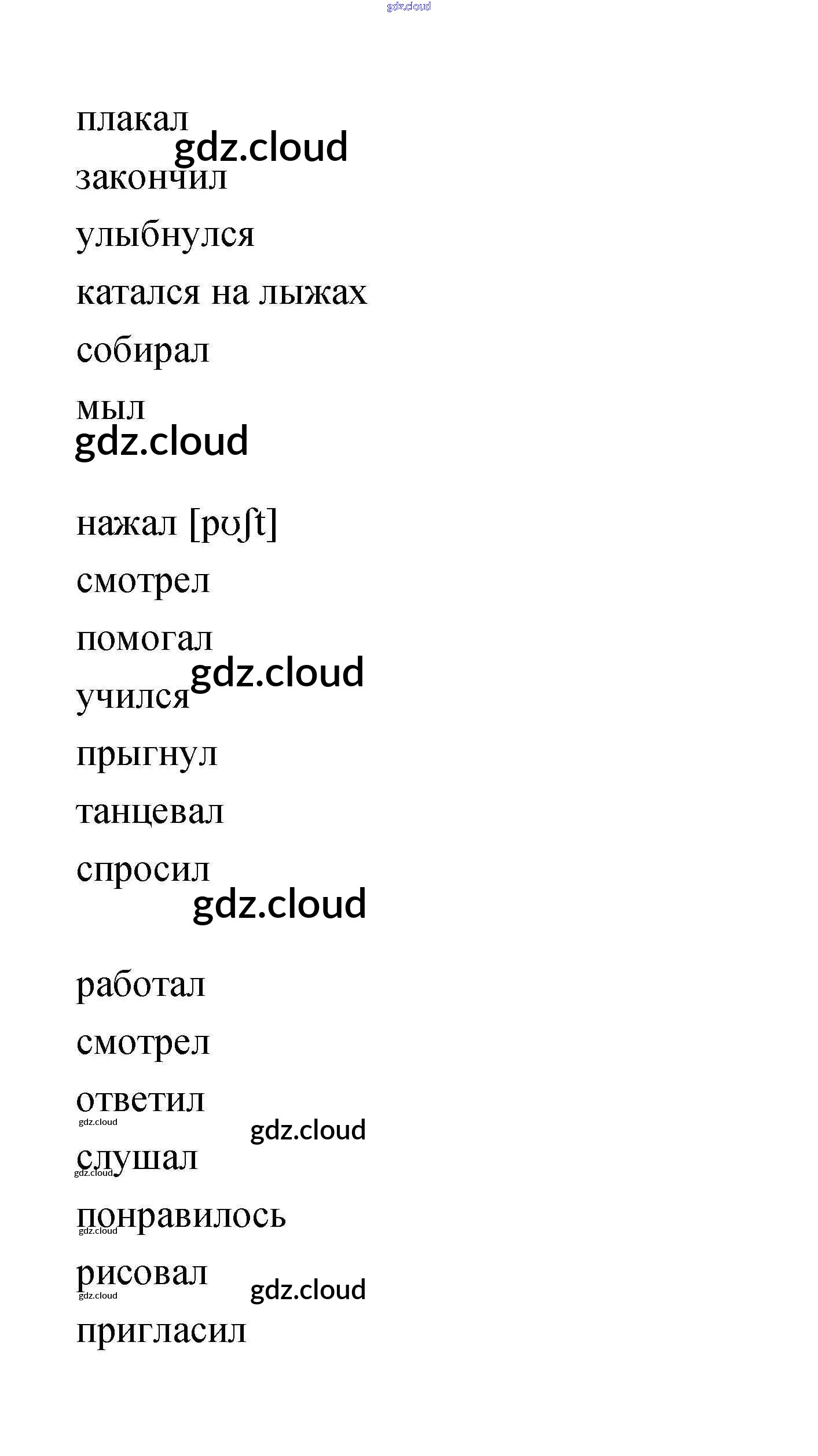 плакал

закончил

улыбнулся

катался на лыжах

собирал

мыл

нажал [pʊʃt]

смотрел

помогал

учился

прыгнул

танцевал

спросил

работал

смотрел

ответил

слушал

понравилось

рисовал

пригласил

gdz.cloud